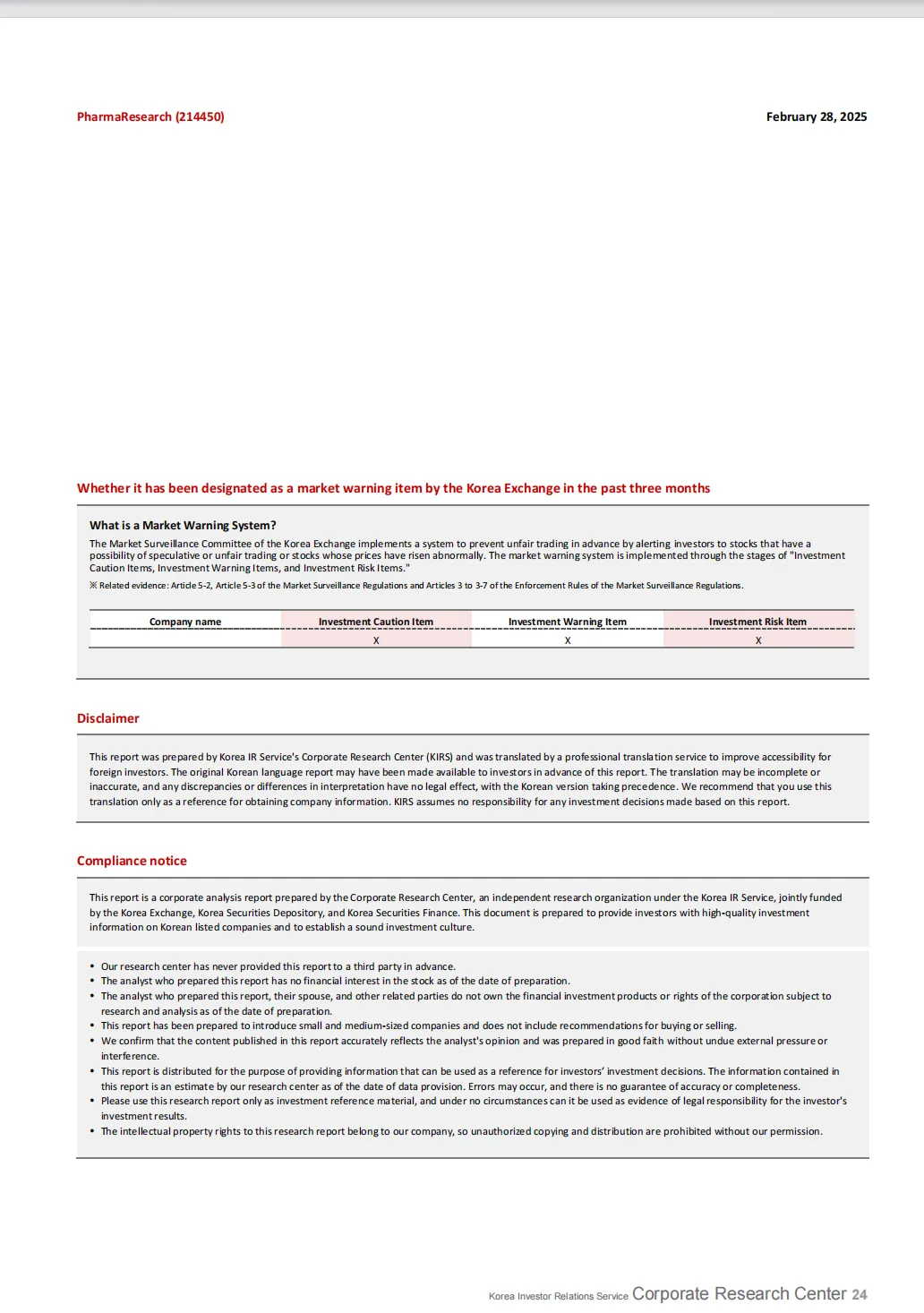 PharmaResearch (214450)

February 28, 2025

Whether it has been designated as a market warning item by the Korea Exchange in the past three months

What is a Market Warning System?

The Market Surveillance Committee of the Korea Exchange implements a system to prevent unfair trading in advance by alerting investors to stocks that have a possibility of speculative or unfair trading or stocks whose prices have risen abnormally. The market warning system is implemented through the stages of "Investment Caution Items, Investment Warning Items, and Investment Risk Items."

※ Related evidence: Article 5-2, Article 5-3 of the Market Surveillance Regulations and Articles 3 to 3-7 of the Enforcement Rules of the Market Surveillance Regulations.

| Company name | Investment Caution Item | Investment Warning Item | Investment Risk Item |
|---|---|---|---|
|  | X | X | X |

Disclaimer

This report was prepared by Korea IR Service's Corporate Research Center (KIRS) and was translated by a professional translation service to improve accessibility for foreign investors. The original Korean language report may have been made available to investors in advance of this report. The translation may be incomplete or inaccurate, and any discrepancies or differences in interpretation have no legal effect, with the Korean version taking precedence. We recommend that you use this translation only as a reference for obtaining company information. KIRS assumes no responsibility for any investment decisions made based on this report.

Compliance notice

This report is a corporate analysis report prepared by the Corporate Research Center, an independent research organization under the Korea IR Service, jointly funded by the Korea Exchange, Korea Securities Depository, and Korea Securities Finance. This document is prepared to provide investors with high-quality investment information on Korean listed companies and to establish a sound investment culture.

• Our research center has never provided this report to a third party in advance.
• The analyst who prepared this report has no financial interest in the stock as of the date of preparation.
• The analyst who prepared this report, their spouse, and other related parties do not own the financial investment products or rights of the corporation subject to research and analysis as of the date of preparation.
• This report has been prepared to introduce small and medium-sized companies and does not include recommendations for buying or selling.
• We confirm that the content published in this report accurately reflects the analyst's opinion and was prepared in good faith without undue external pressure or interference.
• This report is distributed for the purpose of providing information that can be used as a reference for investors' investment decisions. The information contained in this report is an estimate by our research center as of the date of data provision. Errors may occur, and there is no guarantee of accuracy or completeness.
• Please use this research report only as investment reference material, and under no circumstances can it be used as evidence of legal responsibility for the investor's investment results.
• The intellectual property rights to this research report belong to our company, so unauthorized copying and distribution are prohibited without our permission.

Korea Investor Relations Service Corporate Research Center 24